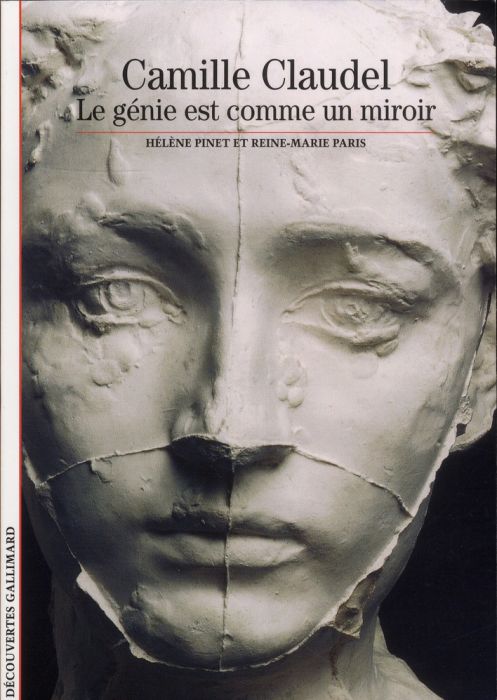 Camille Claudel
Le génie est comme un miroir

HÉLÈNE PINET ET REINE-MARIE PARIS

DÉCOUVERTES GALLIMARD